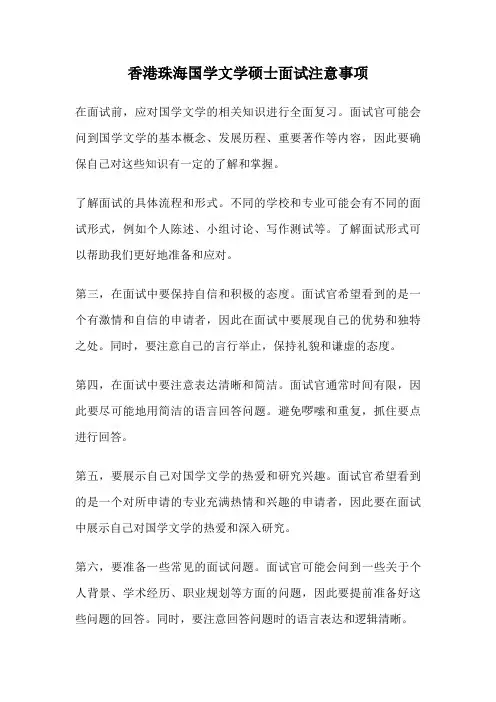 香港珠海国学文学硕士面试注意事项

在面试前，应对国学文学的相关知识进行全面复习。面试官可能会问到国学文学的基本概念、发展历程、重要著作等内容，因此要确保自己对这些知识有一定的了解和掌握。

了解面试的具体流程和形式。不同的学校和专业可能会有不同的面试形式，例如个人陈述、小组讨论、写作测试等。了解面试形式可以帮助我们更好地准备和应对。

第三，在面试中要保持自信和积极的态度。面试官希望看到的是一个有激情和自信的申请者，因此在面试中要展现自己的优势和独特之处。同时，要注意自己的言行举止，保持礼貌和谦虚的态度。

第四，在面试中要注意表达清晰和简洁。面试官通常时间有限，因此要尽可能地用简洁的语言回答问题。避免啰嗦和重复，抓住要点进行回答。

第五，要展示自己对国学文学的热爱和研究兴趣。面试官希望看到的是一个对所申请的专业充满热情和兴趣的申请者，因此要在面试中展示自己对国学文学的热爱和深入研究。

第六，要准备一些常见的面试问题。面试官可能会问到一些关于个人背景、学术经历、职业规划等方面的问题，因此要提前准备好这些问题的回答。同时，要注意回答问题时的语言表达和逻辑清晰。